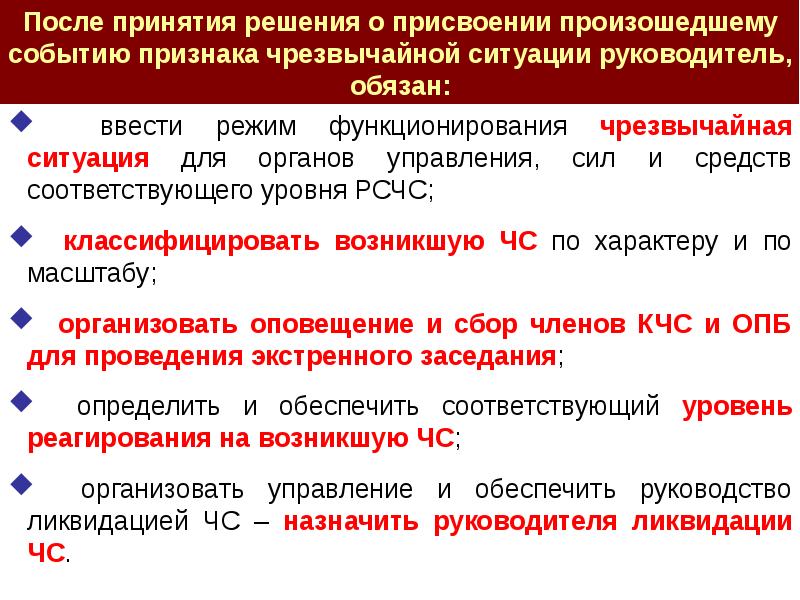 После принятия решения о присвоении произошедшему событию признака чрезвычайной ситуации руководитель, обязан:

ввести режим функционирования чрезвычайная ситуация для органов управления, сил и средств соответствующего уровня РСЧС;

классифицировать возникшую ЧС по характеру и по масштабу;

организовать оповещение и сбор членов КЧС и ОПБ для проведения экстренного заседания;

определить и обеспечить соответствующий уровень реагирования на возникшую ЧС;

организовать управление и обеспечить руководство ликвидацией ЧС – назначить руководителя ликвидации ЧС.